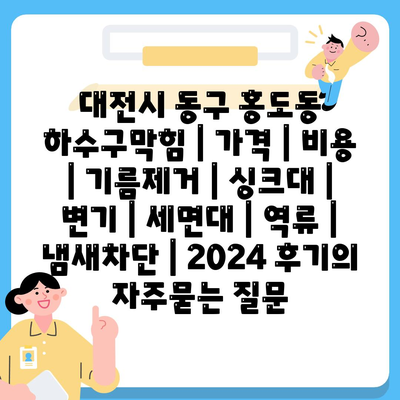 대전시 동구 홍도동 하수구막힘 | 가격 | 비용 | 기름제거 | 싱크대 | 변기 | 세면대 | 역류 | 냄새차단 | 2024 후기의 자주묻는 질문